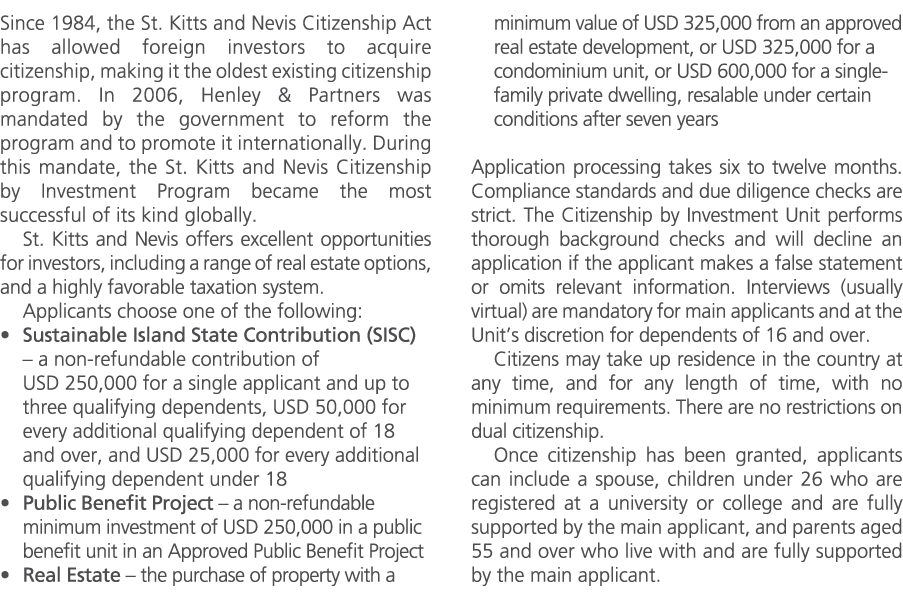 Since 1984, the St. Kitts and Nevis Citizenship Act has allowed foreign investors to acquire citizenship, making it the oldest existing citizenship program. In 2006, Henley & Partners was mandated by the government to reform the program and to promote it internationally. During this mandate, the St. Kitts and Nevis Citizenship by Investment Program became the most successful of its kind globally.

St. Kitts and Nevis offers excellent opportunities for investors, including a range of real estate options, and a highly favorable taxation system.

Applicants choose one of the following:

• Sustainable Island State Contribution (SISC) – a non-refundable contribution of USD 250,000 for a single applicant and up to three qualifying dependents, USD 50,000 for every additional qualifying dependent of 18 and over, and USD 25,000 for every additional qualifying dependent under 18
• Public Benefit Project – a non-refundable minimum investment of USD 250,000 in a public benefit unit in an Approved Public Benefit Project
• Real Estate – the purchase of property with a minimum value of USD 325,000 from an approved real estate development, or USD 325,000 for a condominium unit, or USD 600,000 for a single-family private dwelling, resalable under certain conditions after seven years

Application processing takes six to twelve months. Compliance standards and due diligence checks are strict. The Citizenship by Investment Unit performs thorough background checks and will decline an application if the applicant makes a false statement or omits relevant information. Interviews (usually virtual) are mandatory for main applicants and at the Unit's discretion for dependents of 16 and over.

Citizens may take up residence in the country at any time, and for any length of time, with no minimum requirements. There are no restrictions on dual citizenship.

Once citizenship has been granted, applicants can include a spouse, children under 26 who are registered at a university or college and are fully supported by the main applicant, and parents aged 55 and over who live with and are fully supported by the main applicant.